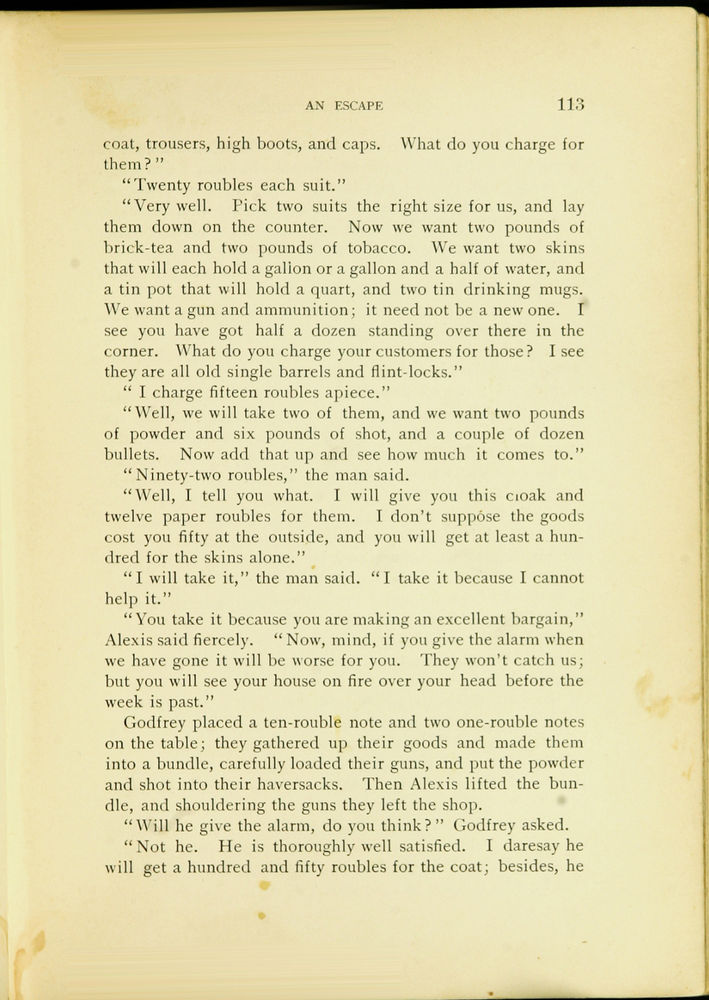 AN ESCAPE 113

coat, trousers, high boots, and caps. What do you charge for them?"

"Twenty roubles each suit."

"Very well. Pick two suits the right size for us, and lay them down on the counter. Now we want two pounds of brick-tea and two pounds of tobacco. We want two skins that will each hold a gallon or a gallon and a half of water, and a tin pot that will hold a quart, and two tin drinking mugs. We want a gun and ammunition; it need not be a new one. I see you have got half a dozen standing over there in the corner. What do you charge your customers for those? I see they are all old single barrels and flint-locks."

" I charge fifteen roubles apiece."

"Well, we will take two of them, and we want two pounds of powder and six pounds of shot, and a couple of dozen bullets. Now add that up and see how much it comes to."

"Ninety-two roubles," the man said.

"Well, I tell you what. I will give you this cloak and twelve paper roubles for them. I don't suppose the goods cost you fifty at the outside, and you will get at least a hundred for the skins alone."

"I will take it," the man said. "I take it because I cannot help it."

"You take it because you are making an excellent bargain," Alexis said fiercely. "Now, mind, if you give the alarm when we have gone it will be worse for you. They won't catch us; but you will see your house on fire over your head before the week is past."

Godfrey placed a ten-rouble note and two one-rouble notes on the table; they gathered up their goods and made them into a bundle, carefully loaded their guns, and put the powder and shot into their haversacks. Then Alexis lifted the bundle, and shouldering the guns they left the shop.

"Will he give the alarm, do you think?" Godfrey asked.

"Not he. He is thoroughly well satisfied. I daresay he will get a hundred and fifty roubles for the coat; besides, he